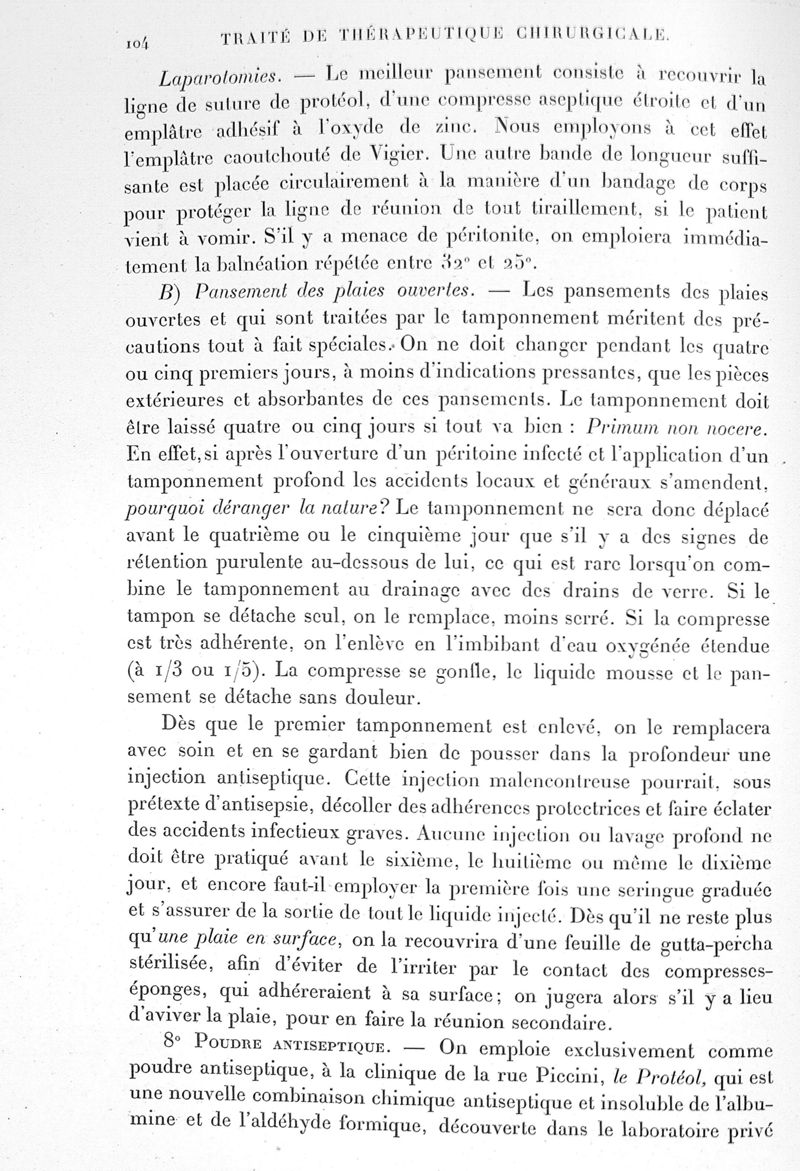 104 TRAITÉ DE THÉRAPEUTIQUE CHIRURGICALE.

Laparotomies. — Le meilleur pansement consiste à recouvrir la ligne de suture de protéol, d'une compresse aseptique étroite et d'un emplâtre adhésif à l'oxyde de zinc. Nous employons à cet effet l'emplâtre caoutchouté de Vigier. Une autre bande de longueur suffisante est placée circulairement à la manière d'un bandage de corps pour protéger la ligne de réunion de tout tiraillement, si le patient vient à vomir. S'il y a menace de péritonite, on emploiera immédiatement la balnéation répétée entre 32° et 25°.

B) Pansement des plaies ouvertes. — Les pansements des plaies ouvertes et qui sont traitées par le tamponnement méritent des précautions tout à fait spéciales. On ne doit changer pendant les quatre ou cinq premiers jours, à moins d'indications pressantes, que les pièces extérieures et absorbantes de ces pansements. Le tamponnement doit être laissé quatre ou cinq jours si tout va bien : Primum non nocere. En effet, si après l'ouverture d'un péritoine infecté et l'application d'un tamponnement profond les accidents locaux et généraux s'amendent, pourquoi déranger la nature? Le tamponnement ne sera donc déplacé avant le quatrième ou le cinquième jour que s'il y a des signes de rétention purulente au-dessous de lui, ce qui est rare lorsqu'on combine le tamponnement au drainage avec des drains de verre. Si le tampon se détache seul, on le remplace, moins serré. Si la compresse est très adhérente, on l'enlève en l'imbibant d'eau oxygénée étendue (à 1/3 ou 1/5). La compresse se gonfle, le liquide mousse et le pansement se détache sans douleur.

Dès que le premier tamponnement est enlevé, on le remplacera avec soin et en se gardant bien de pousser dans la profondeur une injection antiseptique. Cette injection malencontreuse pourrait, sous prétexte d'antisepsie, décoller des adhérences protectrices et faire éclater des accidents infectieux graves. Aucune injection ou lavage profond ne doit être pratiqué avant le sixième, le huitième ou même le dixième jour, et encore faut-il employer la première fois une seringue graduée et s'assurer de la sortie de tout le liquide injecté. Dès qu'il ne reste plus qu'une plaie en surface, on la recouvrira d'une feuille de gutta-percha stérilisée, afin d'éviter de l'irriter par le contact des compresses-éponges, qui adhéreraient à sa surface; on jugera alors s'il y a lieu d'aviver la plaie, pour en faire la réunion secondaire.

8° Poudre antiseptique. — On emploie exclusivement comme poudre antiseptique, à la clinique de la rue Piccini, le Protéol, qui est une nouvelle combinaison chimique antiseptique et insoluble de l'albumine et de l'aldéhyde formique, découverte dans le laboratoire privé